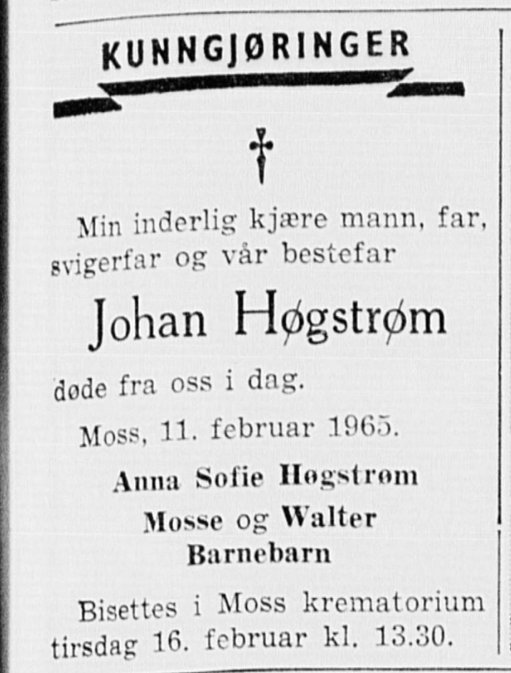 KUNNGJØRINGER

Min inderlig kjære mann, far, svigerfar og vår bestefar

Johan Høgstrøm

døde fra oss i dag.

Moss, 11. februar 1965.

Anna Sofie Høgstrøm
Mosse og Walter
Barnebarn

Bisettes i Moss krematorium tirsdag 16. februar kl. 13.30.